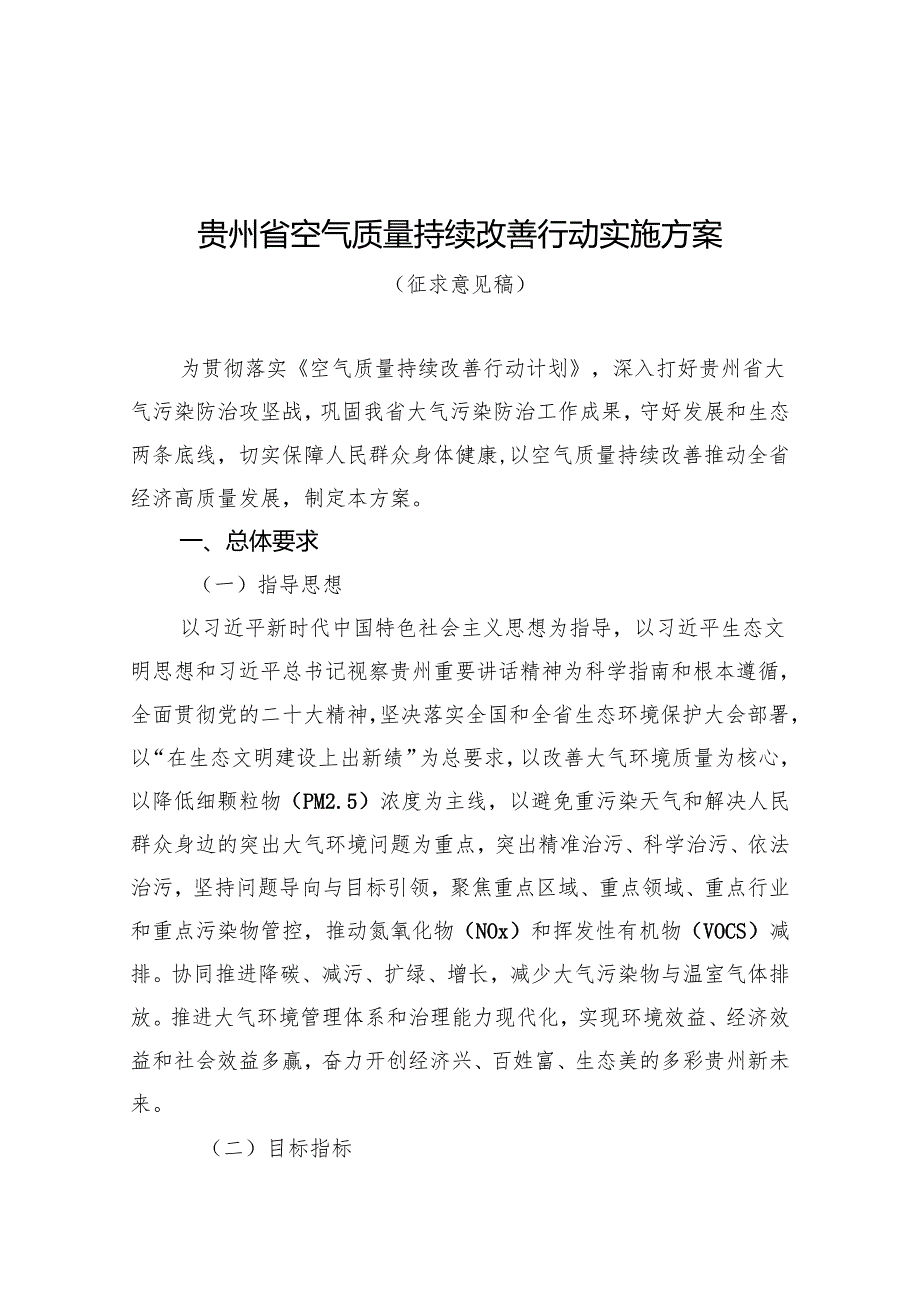 贵州省空气质量持续改善行动实施方案

（征求意见稿）

为贯彻落实《空气质量持续改善行动计划》，深入打好贵州省大气污染防治攻坚战，巩固我省大气污染防治工作成果，守好发展和生态两条底线，切实保障人民群众身体健康，以空气质量持续改善推动全省经济高质量发展，制定本方案。

一、总体要求

（一）指导思想

以习近平新时代中国特色社会主义思想为指导，以习近平生态文明思想和习近平总书记视察贵州重要讲话精神为科学指南和根本遵循，全面贯彻党的二十大精神，坚决落实全国和全省生态环境保护大会部署，以“在生态文明建设上出新绩”为总要求，以改善大气环境质量为核心，以降低细颗粒物（PM2.5）浓度为主线，以避免重污染天气和解决人民群众身边的突出大气环境问题为重点，突出精准治污、科学治污、依法治污，坚持问题导向与目标引领，聚焦重点区域、重点领域、重点行业和重点污染物管控，推动氮氧化物（NOx）和挥发性有机物（VOCS）减排。协同推进降碳、减污、扩绿、增长，减少大气污染物与温室气体排放。推进大气环境管理体系和治理能力现代化，实现环境效益、经济效益和社会效益多赢，奋力开创经济兴、百姓富、生态美的多彩贵州新未来。

（二）目标指标